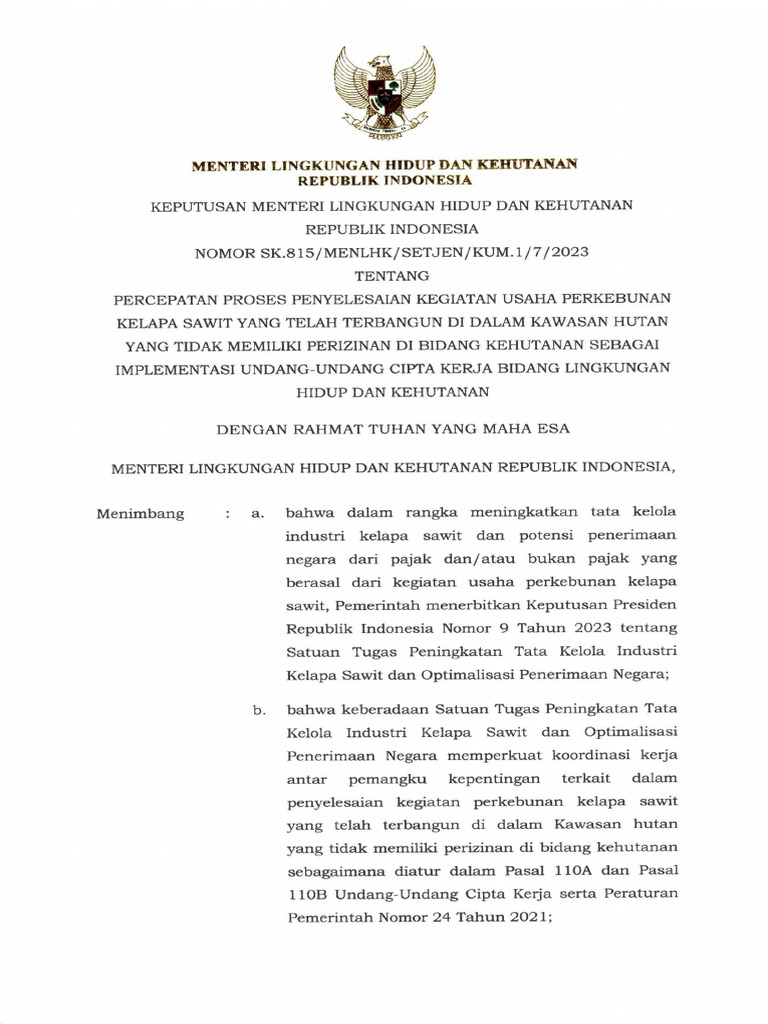 MENTERI LINGKUNGAN HIDUP DAN KEHUTANAN
REPUBLIK INDONESIA

KEPUTUSAN MENTERI LINGKUNGAN HIDUP DAN KEHUTANAN
REPUBLIK INDONESIA
NOMOR SK.815/MENLHK/SETJEN/KUM.1/7/2023
TENTANG
PERCEPATAN PROSES PENYELESAIAN KEGIATAN USAHA PERKEBUNAN KELAPA SAWIT YANG TELAH TERBANGUN DI DALAM KAWASAN HUTAN YANG TIDAK MEMILIKI PERIZINAN DI BIDANG KEHUTANAN SEBAGAI IMPLEMENTASI UNDANG-UNDANG CIPTA KERJA BIDANG LINGKUNGAN HIDUP DAN KEHUTANAN

DENGAN RAHMAT TUHAN YANG MAHA ESA

MENTERI LINGKUNGAN HIDUP DAN KEHUTANAN REPUBLIK INDONESIA,

Menimbang : a. bahwa dalam rangka meningkatkan tata kelola industri kelapa sawit dan potensi penerimaan negara dari pajak dan/atau bukan pajak yang berasal dari kegiatan usaha perkebunan kelapa sawit, Pemerintah menerbitkan Keputusan Presiden Republik Indonesia Nomor 9 Tahun 2023 tentang Satuan Tugas Peningkatan Tata Kelola Industri Kelapa Sawit dan Optimalisasi Penerimaan Negara;

b. bahwa keberadaan Satuan Tugas Peningkatan Tata Kelola Industri Kelapa Sawit dan Optimalisasi Penerimaan Negara memperkuat koordinasi kerja antar pemangku kepentingan terkait dalam penyelesaian kegiatan perkebunan kelapa sawit yang telah terbangun di dalam Kawasan hutan yang tidak memiliki perizinan di bidang kehutanan sebagaimana diatur dalam Pasal 110A dan Pasal 110B Undang-Undang Cipta Kerja serta Peraturan Pemerintah Nomor 24 Tahun 2021;